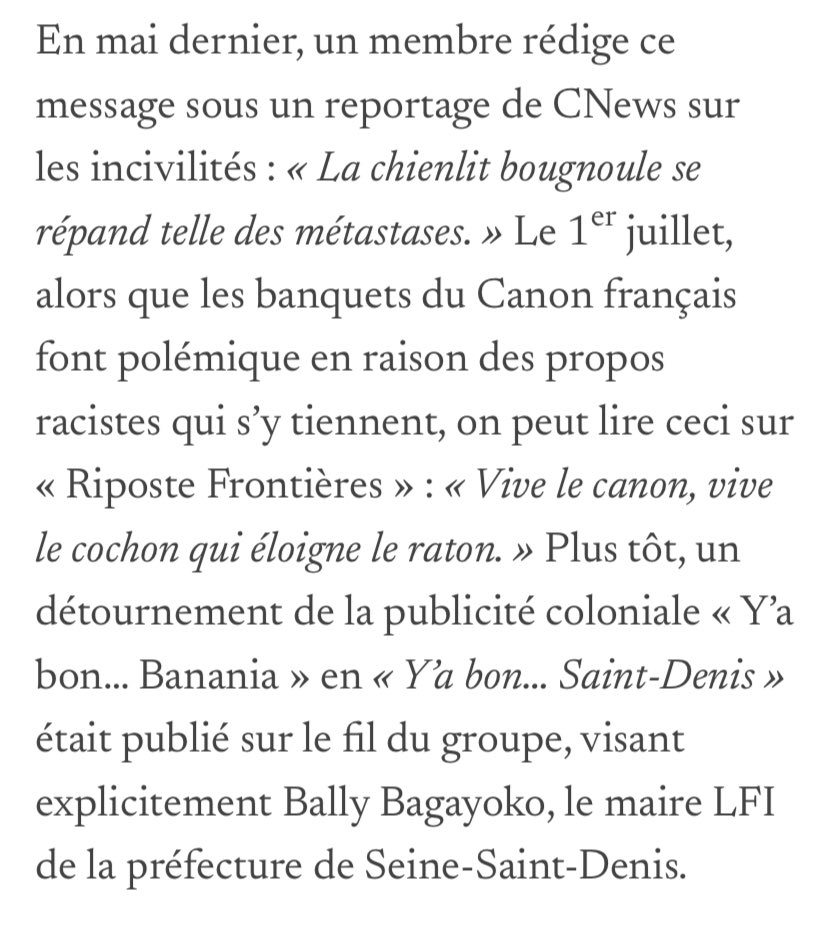 En mai dernier, un membre rédige ce message sous un reportage de CNews sur les incivilités : « La chienlit bougnoule se répand telle des métastases. » Le 1$^{er}$ juillet, alors que les banquets du Canon français font polémique en raison des propos racistes qui s'y tiennent, on peut lire ceci sur « Riposte Frontières » : « Vive le canon, vive le cochon qui éloigne le raton. » Plus tôt, un détournement de la publicité coloniale « Y'a bon... Banania » en « Y'a bon... Saint-Denis » était publié sur le fil du groupe, visant explicitement Bally Bagayoko, le maire LFI de la préfecture de Seine-Saint-Denis.